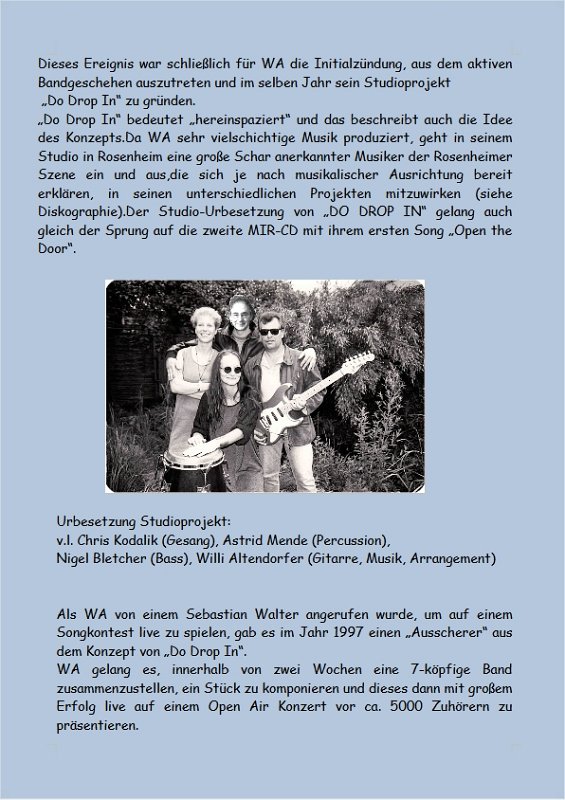 Dieses Ereignis war schließlich für WA die Initialzündung, aus dem aktiven Bandgeschehen auszutreten und im selben Jahr sein Studioprojekt „Do Drop In“ zu gründen.
„Do Drop In“ bedeutet „hereinspaziert“ und das beschreibt auch die Idee des Konzepts.Da WA sehr vielschichtige Musik produziert, geht in seinem Studio in Rosenheim eine große Schar anerkannter Musiker der Rosenheimer Szene ein und aus,die sich je nach musikalischer Ausrichtung bereit erklären, in seinen unterschiedlichen Projekten mitzuwirken (siehe Diskographie).Der Studio-Urbesetzung von „DO DROP IN“ gelang auch gleich der Sprung auf die zweite MIR-CD mit ihrem ersten Song „Open the Door“.

Urbesetzung Studioprojekt:
v.l. Chris Kodalik (Gesang), Astrid Mende (Percussion),
Nigel Bletcher (Bass), Willi Altendorfer (Gitarre, Musik, Arrangement)

Als WA von einem Sebastian Walter angerufen wurde, um auf einem Songkontest live zu spielen, gab es im Jahr 1997 einen „Ausscherer“ aus dem Konzept von „Do Drop In“.
WA gelang es, innerhalb von zwei Wochen eine 7-köpfige Band zusammenzustellen, ein Stück zu komponieren und dieses dann mit großem Erfolg live auf einem Open Air Konzert vor ca. 5000 Zuhörern zu präsentieren.